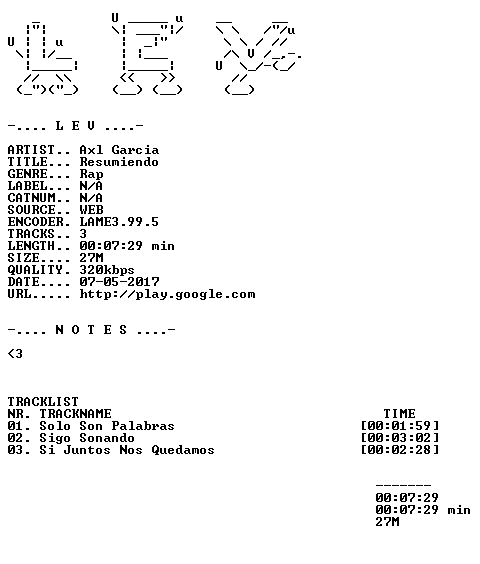 -.... L E V ....-

ARTIST.. Axl Garcia
TITLE... Resumiendo
GENRE... Rap
LABEL... N/A
CATNUM.. N/A
SOURCE.. WEB
ENCODER. LAME3.99.5
TRACKS.. 3
LENGTH.. 00:07:29 min
SIZE.... 27M
QUALITY. 320kbps
DATE.... 07-05-2017
URL..... http://play.google.com

-.... N O T E S ....-

<3

TRACKLIST
NR. TRACKNAME TIME
01. Solo Son Palabras [00:01:59]
02. Sigo Sonando [00:03:02]
03. Si Juntos Nos Quedamos [00:02:28]

-------
00:07:29
00:07:29 min
27M